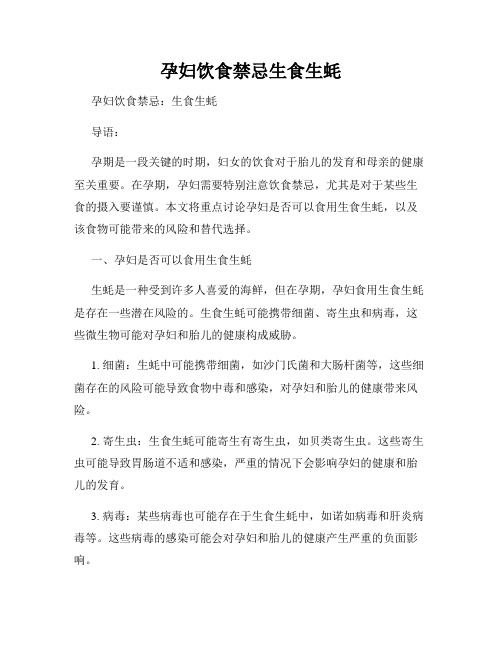 孕妇饮食禁忌生食生蚝

孕妇饮食禁忌：生食生蚝

导语：

孕期是一段关键的时期，妇女的饮食对于胎儿的发育和母亲的健康至关重要。在孕期，孕妇需要特别注意饮食禁忌，尤其是对于某些生食的摄入要谨慎。本文将重点讨论孕妇是否可以食用生食生蚝，以及该食物可能带来的风险和替代选择。

一、孕妇是否可以食用生食生蚝

生蚝是一种受到许多人喜爱的海鲜，但在孕期，孕妇食用生食生蚝是存在一些潜在风险的。生食生蚝可能携带细菌、寄生虫和病毒，这些微生物可能对孕妇和胎儿的健康构成威胁。

1. 细菌：生蚝中可能携带细菌，如沙门氏菌和大肠杆菌等，这些细菌存在的风险可能导致食物中毒和感染，对孕妇和胎儿的健康带来风险。

2. 寄生虫：生食生蚝可能寄生有寄生虫，如贝类寄生虫。这些寄生虫可能导致胃肠道不适和感染，严重的情况下会影响孕妇的健康和胎儿的发育。

3. 病毒：某些病毒也可能存在于生食生蚝中，如诺如病毒和肝炎病毒等。这些病毒的感染可能会对孕妇和胎儿的健康产生严重的负面影响。